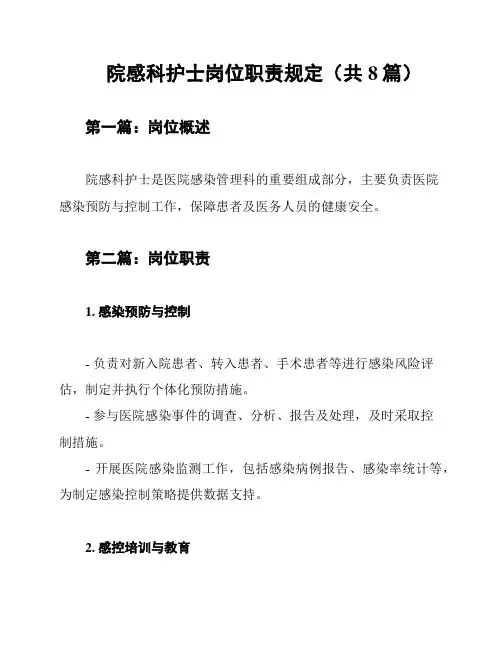 院感科护士岗位职责规定（共 8 篇）

第一篇：岗位概述

院感科护士是医院感染管理科的重要组成部分，主要负责医院感染预防与控制工作，保障患者及医务人员的健康安全。

第二篇：岗位职责

1. 感染预防与控制

- 负责对新入院患者、转入患者、手术患者等进行感染风险评估，制定并执行个体化预防措施。
- 参与医院感染事件的调查、分析、报告及处理，及时采取控制措施。
- 开展医院感染监测工作，包括感染病例报告、感染率统计等，为制定感染控制策略提供数据支持。

2. 感控培训与教育